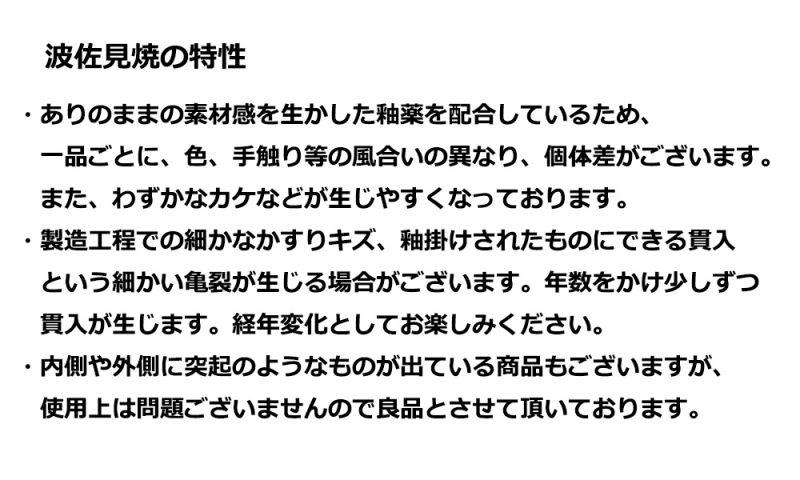 波佐見焼の特性

・ありのままの素材感を生かした釉薬を配合しているため、一品ごとに、色、手触り等の風合いの異なり、個体差がございます。また、わずかなカケなどが生じやすくなっております。

・製造工程での細かなかすりキズ、釉掛けされたものにできる貫入という細かい亀裂が生じる場合がございます。年数をかけ少しずつ貫入が生じます。経年変化としてお楽しみください。

・内側や外側に突起のようなものが出ている商品もございますが、使用上は問題ございませんので良品とさせて頂いております。